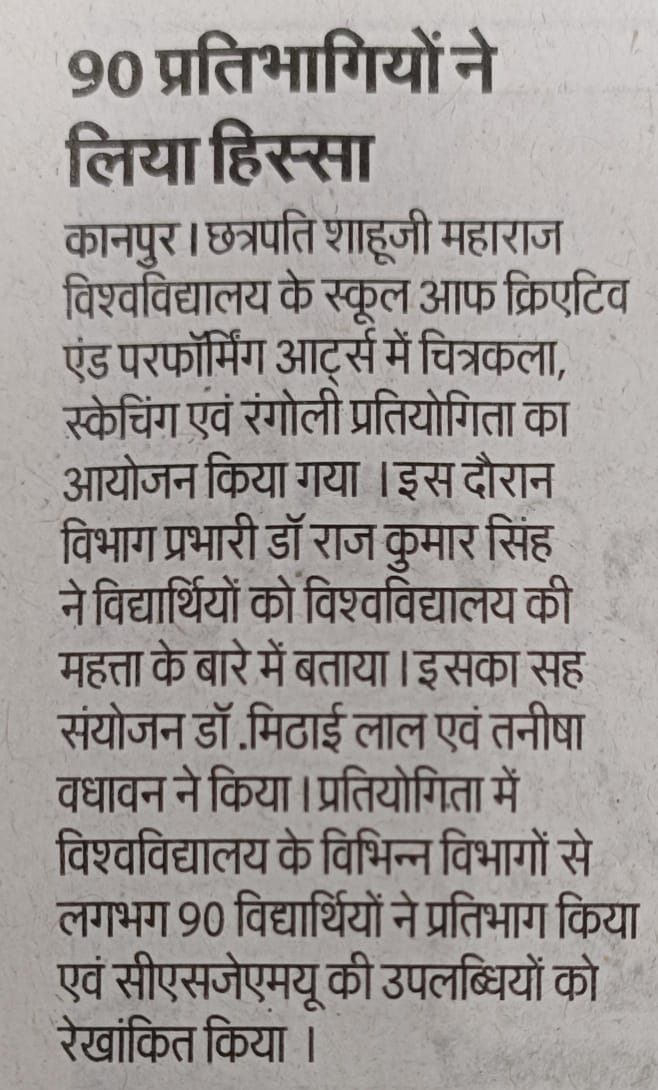 90 प्रतिभागियों ने लिया हिस्सा

कानपुर। छत्रपति शाहूजी महाराज विश्वविद्यालय के स्कूल आफ क्रिएटिव एंड परफॉर्मिंग आर्ट्स में चित्रकला, स्केचिंग एवं रंगोली प्रतियोगिता का आयोजन किया गया । इस दौरान विभाग प्रभारी डॉ राज कुमार सिंह ने विद्यार्थियों को विश्वविद्यालय की महत्ता के बारे में बताया। इसका सह संयोजन डॉ .मिठाई लाल एवं तनीषा वधावन ने किया। प्रतियोगिता में विश्वविद्यालय के विभिन्न विभागों से लगभग 90 विद्यार्थियों ने प्रतिभाग किया एवं सीएसजेएमयू की उपलब्धियों को रेखांकित किया ।